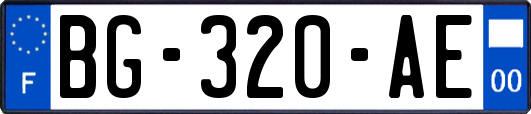 F
BG-320-AE
00